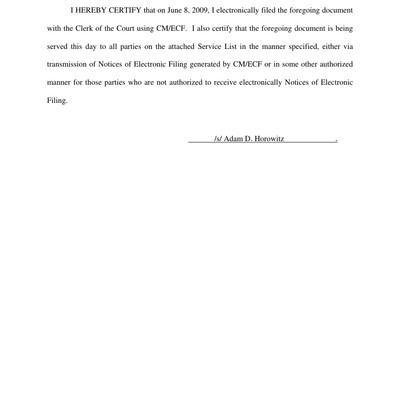 I HEREBY CERTIFY that on June 8, 2009, I electronically filed the foregoing document with the Clerk of the Court using CM/ECF. I also certify that the foregoing document is being served this day to all parties on the attached Service List in the manner specified, either via transmission of Notices of Electronic Filing generated by CM/ECF or in some other authorized manner for those parties who are not authorized to receive electronically Notices of Electronic Filing.

/s/ Adam D. Horowitz .